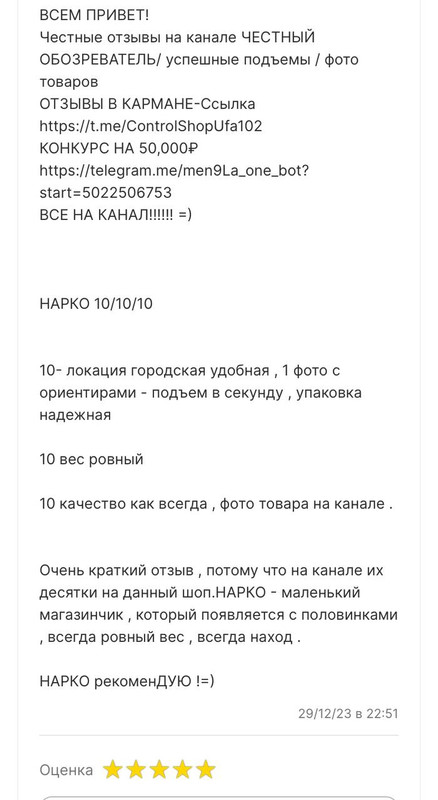 ВСЕМ ПРИВЕТ!
Честные отзывы на канале ЧЕСТНЫЙ ОБОЗРЕВАТЕЛЬ/ успешные подъемы / фото товаров
ОТЗЫВЫ В КАРМАНЕ-Ссылка
https://t.me/ControlShopUfa102
КОНКУРС НА 50,000₽
https://telegram.me/men9La_one_bot?start=5022506753
ВСЕ НА КАНАЛ!!!!!! =)

НАРКО 10/10/10

10- локация городская удобная , 1 фото с ориентирами - подъем в секунду , упаковка надежная

10 вес ровный

10 качество как всегда , фото товара на канале .

Очень краткий отзыв , потому что на канале их десятки на данный шоп.НАРКО - маленький магазинчик , который появляется с половинками , всегда ровный вес , всегда наход .

НАРКО рекоменДУЮ !=)

29/12/23 в 22:51

Оценка